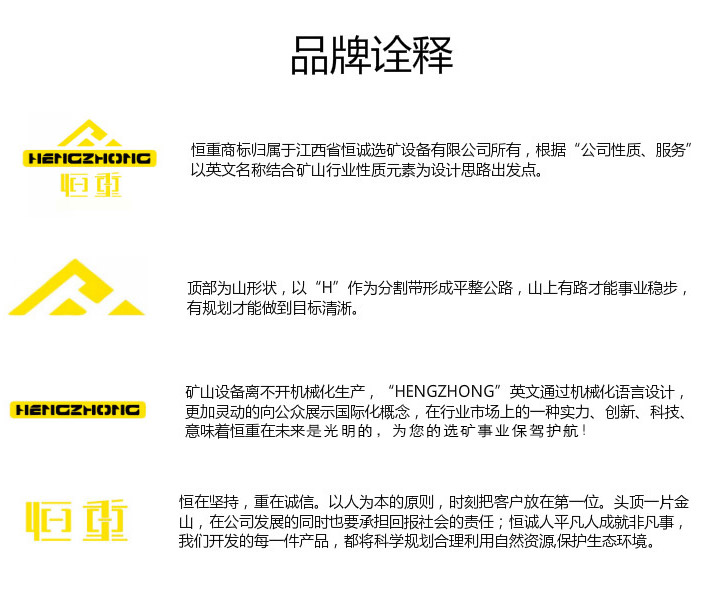 品牌诠释

HENGZHONG
恒重

恒重商标归属于江西省恒诚选矿设备有限公司所有，根据“公司性质、服务”以英文名称结合矿山行业性质元素为设计思路出发点。

顶部为山形状，以“H”作为分割带形成平整公路，山上有路才能事业稳步，有规划才能做到目标清淅。

HENGZHONG

矿山设备离不开机械化生产，“HENGZHONG”英文通过机械化语言设计，更加灵动的向公众展示国际化概念，在行业市场上的一种实力、创新、科技、意味着恒重在未来是光明的，为您的选矿事业保驾护航！

恒重

恒在坚持，重在诚信。以人为本的原则，时刻把客户放在第一位。头顶一片金山，在公司发展的同时也要承担回报社会的责任；恒诚人平凡人成就非凡事，我们开发的每一件产品，都将科学规划合理利用自然资源保护生态环境。